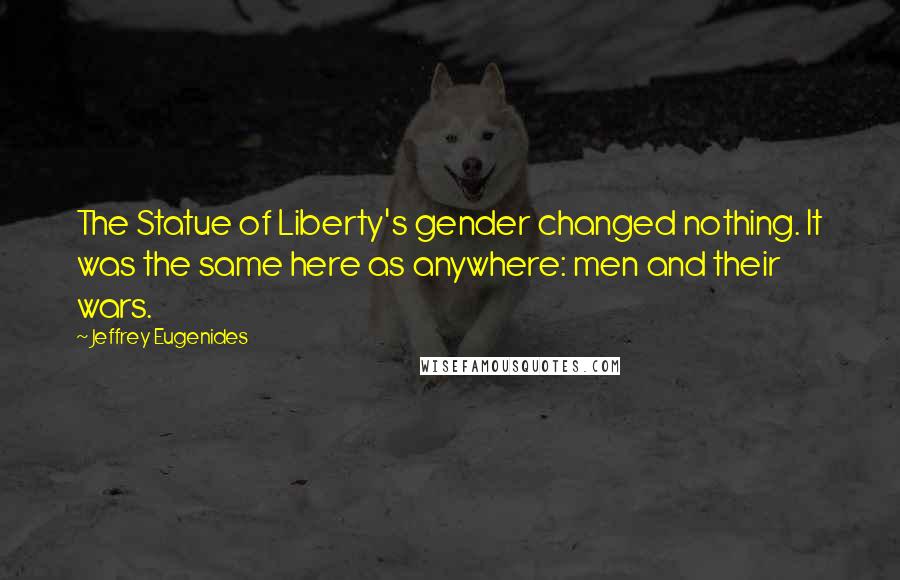 The Statue of Liberty's gender changed nothing. It was the same here as anywhere: men and their wars.

~Jeffrey Eugenides

WISEFAMOUSQUOTES.COM